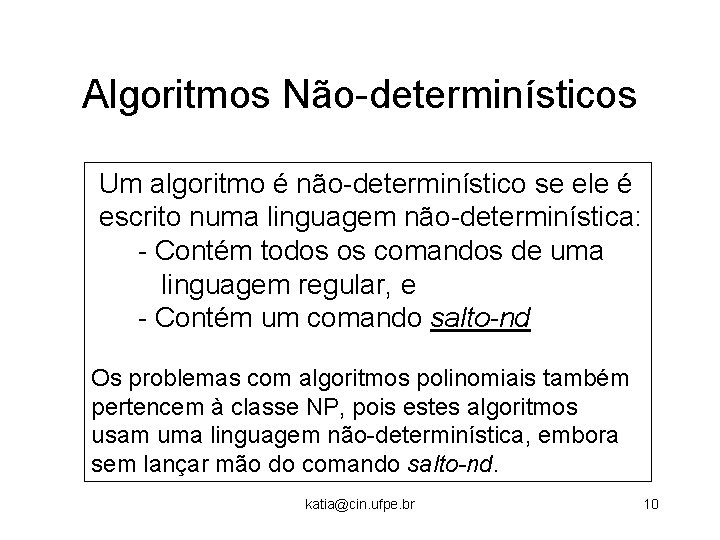 Algoritmos Não-determinísticos

Um algoritmo é não-determinístico se ele é escrito numa linguagem não-determinística:

- Contém todos os comandos de uma linguagem regular, e
- Contém um comando salto-nd

Os problemas com algoritmos polinomiais também pertencem à classe NP, pois estes algoritmos usam uma linguagem não-determinística, embora sem lançar mão do comando salto-nd.

katia@cin.ufpe.br

10